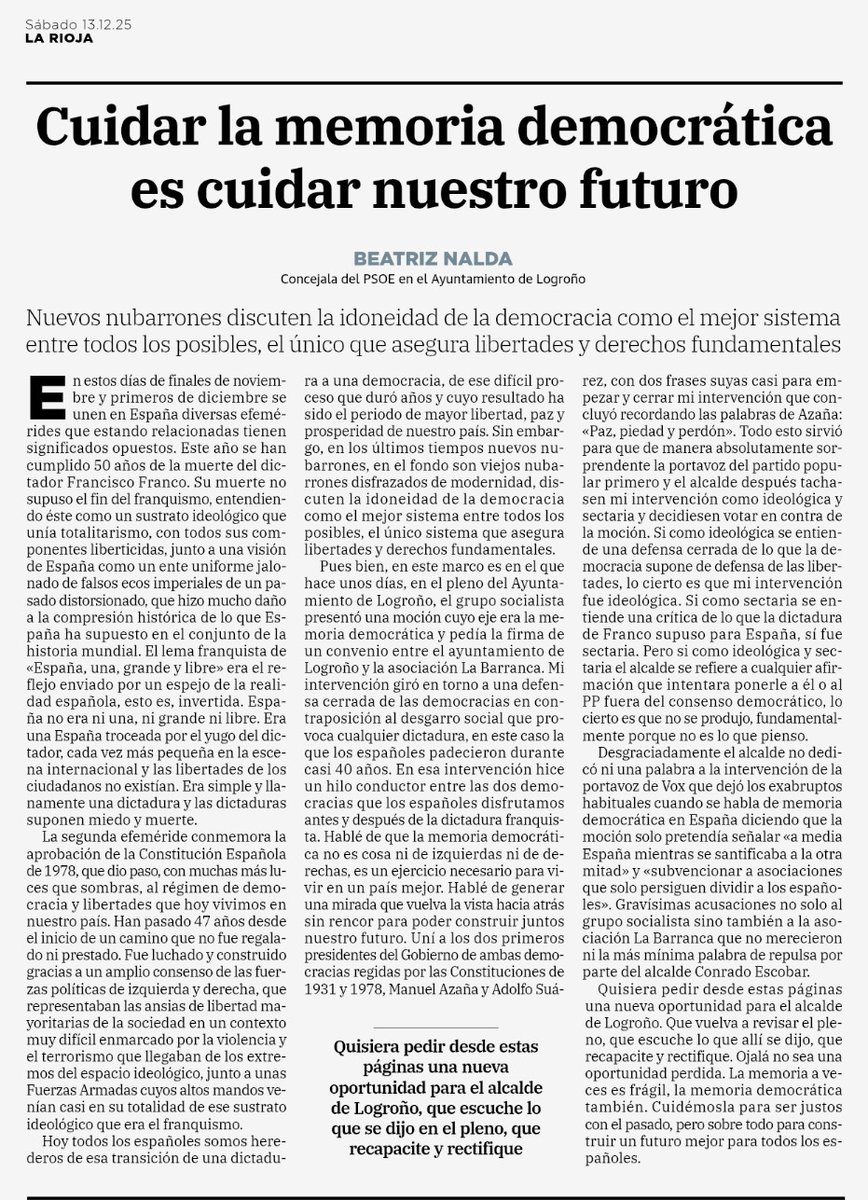 Sábado 13.12.25
LA RIOJA

Cuidar la memoria democrática es cuidar nuestro futuro

BEATRIZ NALDA
Concejala del PSOE en el Ayuntamiento de Logroño

Nuevos nubarrones discuten la idoneidad de la democracia como el mejor sistema entre todos los posibles, el único que asegura libertades y derechos fundamentales

En estos días de finales de noviembre y primeros de diciembre se unen en España diversas efemérides que estando relacionadas tienen significados opuestos. Este año se han cumplido 50 años de la muerte del dictador Francisco Franco. Su muerte no supuso el fin del franquismo, entendiendo éste como un sustrato ideológico que unía totalitarismo, con todos sus componentes liberticidas, junto a una visión de España como un ente uniforme jalonado de falsos ecos imperiales de un pasado distorsionado, que hizo mucho daño a la compresión histórica de lo que España ha supuesto en el conjunto de la historia mundial. El lema franquista de «España, una, grande y libre» era el reflejo enviado por un espejo de la realidad española, esto es, invertida. España no era ni una, ni grande ni libre. Era una España troceada por el yugo del dictador, cada vez más pequeña en la escena internacional y las libertades de los ciudadanos no existían. Era simple y llanamente una dictadura y las dictaduras suponen miedo y muerte.

La segunda efeméride conmemora la aprobación de la Constitución Española de 1978, que dio paso, con muchas más luces que sombras, al régimen de democracia y libertades que hoy vivimos en nuestro país. Han pasado 47 años desde el inicio de un camino que no fue regalado ni prestado. Fue luchado y construido gracias a un amplio consenso de las fuerzas políticas de izquierda y derecha, que representaban las ansias de libertad mayoritarias de la sociedad en un contexto muy difícil enmarcado por la violencia y el terrorismo que llegaban de los extremos del espacio ideológico, junto a unas Fuerzas Armadas cuyos altos mandos venían casi en su totalidad de ese sustrato ideológico que era el franquismo.

Hoy todos los españoles somos herederos de esa transición de una dictadura a una democracia, de ese difícil proceso que duró años y cuyo resultado ha sido el periodo de mayor libertad, paz y prosperidad de nuestro país. Sin embargo, en los últimos tiempos nuevos nubarrones, en el fondo son viejos nubarrones disfrazados de modernidad, discuten la idoneidad de la democracia como el mejor sistema entre todos los posibles, el único sistema que asegura libertades y derechos fundamentales.

Pues bien, en este marco es en el que hace unos días, en el pleno del Ayuntamiento de Logroño, el grupo socialista presentó una moción cuyo eje era la memoria democrática y pedía la firma de un convenio entre el ayuntamiento de Logroño y la asociación La Barranca. Mi intervención giró en torno a una defensa cerrada de las democracias en contraposición al desgarro social que provoca cualquier dictadura, en este caso la que los españoles padecieron durante casi 40 años. En esa intervención hice un hilo conductor entre las dos democracias que los españoles disfrutamos antes y después de la dictadura franquista. Hablé de que la memoria democrática no es cosa ni de izquierdas ni de derechas, es un ejercicio necesario para vivir en un país mejor. Hablé de generar una mirada que vuelva la vista hacia atrás sin rencor para poder construir juntos nuestro futuro. Uní a los dos primeros presidentes del Gobierno de ambas democracias regidas por las Constituciones de 1931 y 1978, Manuel Azaña y Adolfo Suárez, con dos frases suyas casi para empezar y cerrar mi intervención que concluyó recordando las palabras de Azaña: «Paz, piedad y perdón». Todo esto sirvió para que de manera absolutamente sorprendente la portavoz del partido popular primero y el alcalde después tachasen mi intervención como ideológica y sectaria y decidiesen votar en contra de la moción. Si como ideológica se entiende una defensa cerrada de lo que la democracia supone de defensa de las libertades, lo cierto es que mi intervención fue ideológica. Si como sectaria se entiende una crítica de lo que la dictadura de Franco supuso para España, sí fue sectaria. Pero si como ideológica y sectaria el alcalde se refiere a cualquier afirmación que intentara ponerle a él o al PP fuera del consenso democrático, lo cierto es que no se produjo, fundamentalmente porque no es lo que pienso.

Desgraciadamente el alcalde no dedicó ni una palabra a la intervención de la portavoz de Vox que dejó los exabruptos habituales cuando se habla de memoria democrática en España diciendo que la moción solo pretendía señalar «a media España mientras se santificaba a la otra mitad» y «subvencionar a asociaciones que solo persiguen dividir a los españoles». Gravísimas acusaciones no solo al grupo socialista sino también a la asociación La Barranca que no merecieron ni la más mínima palabra de repulsa por parte del alcalde Conrado Escobar.

Quisiera pedir desde estas páginas una nueva oportunidad para el alcalde de Logroño. Que vuelva a revisar el pleno, que escuche lo que allí se dijo, que recapacite y rectifique. Ojalá no sea una oportunidad perdida. La memoria a veces es frágil, la memoria democrática también. Cuidémosla para ser justos con el pasado, pero sobre todo para construir un futuro mejor para todos los españoles.

Quisiera pedir desde estas páginas una nueva oportunidad para el alcalde de Logroño, que escuche lo que se dijo en el pleno, que recapacite y rectifique